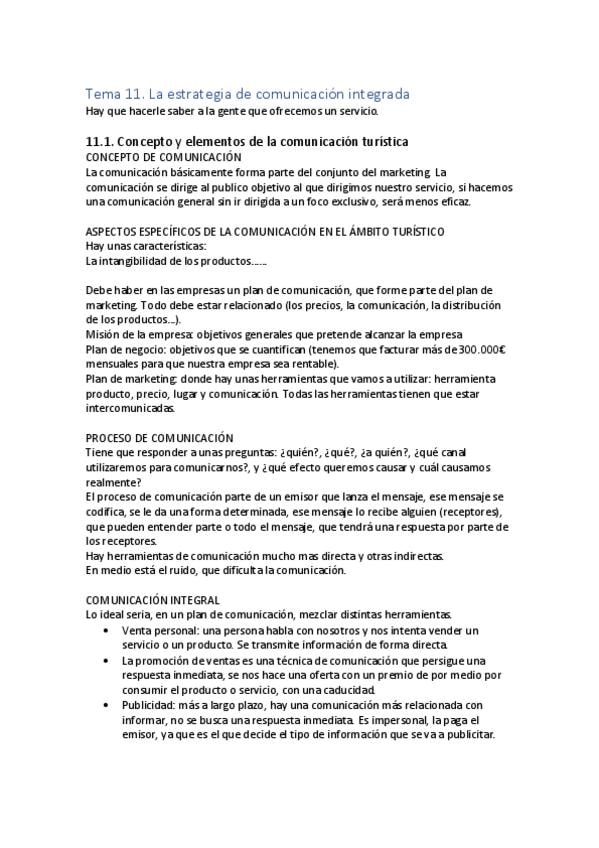 Tema 11. La estrategia de comunicación integrada
Hay que hacerle saber a la gente que ofrecemos un servicio.

11.1. Concepto y elementos de la comunicación turística
CONCEPTO DE COMUNICACIÓN
La comunicación básicamente forma parte del conjunto del marketing. La comunicación se dirige al publico objetivo al que dirigimos nuestro servicio, si hacemos una comunicación general sin ir dirigida a un foco exclusivo, será menos eficaz.

ASPECTOS ESPECÍFICOS DE LA COMUNICACIÓN EN EL ÁMBITO TURÍSTICO
Hay unas características:
La intangibilidad de los productos……

Debe haber en las empresas un plan de comunicación, que forme parte del plan de marketing. Todo debe estar relacionado (los precios, la comunicación, la distribución de los productos…).
Misión de la empresa: objetivos generales que pretende alcanzar la empresa
Plan de negocio: objetivos que se cuantifican (tenemos que facturar más de 300.000€ mensuales para que nuestra empresa sea rentable).
Plan de marketing: donde hay unas herramientas que vamos a utilizar: herramienta producto, precio, lugar y comunicación. Todas las herramientas tienen que estar intercomunicadas.

PROCESO DE COMUNICACIÓN
Tiene que responder a unas preguntas: ¿quién?, ¿qué?, ¿a quién?, ¿qué canal utilizaremos para comunicarnos?, y ¿qué efecto queremos causar y cuál causamos realmente?
El proceso de comunicación parte de un emisor que lanza el mensaje, ese mensaje se codifica, se le da una forma determinada, ese mensaje lo recibe alguien (receptores), que pueden entender parte o todo el mensaje, que tendrá una respuesta por parte de los receptores.
Hay herramientas de comunicación mucho mas directa y otras indirectas.
En medio está el ruido, que dificulta la comunicación.

COMUNICACIÓN INTEGRAL
Lo ideal seria, en un plan de comunicación, mezclar distintas herramientas.
• Venta personal: una persona habla con nosotros y nos intenta vender un servicio o un producto. Se transmite información de forma directa.
• La promoción de ventas es una técnica de comunicación que persigue una respuesta inmediata, se nos hace una oferta con un premio de por medio por consumir el producto o servicio, con una caducidad.
• Publicidad: más a largo plazo, hay una comunicación más relacionada con informar, no se busca una respuesta inmediata. Es impersonal, la paga el emisor, ya que es el que decide el tipo de información que se va a publicitar.